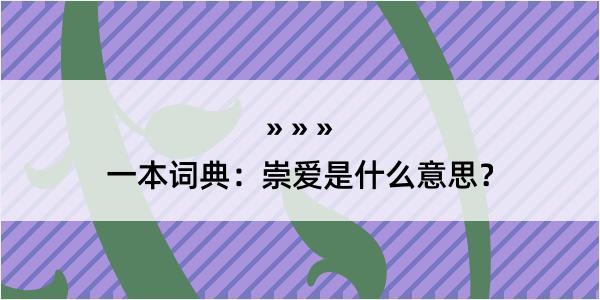 » » »

一本词典：崇爱是什么意思？